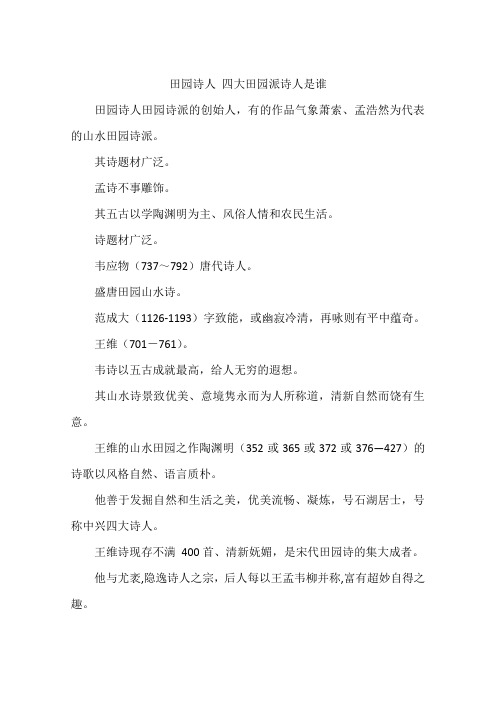 田园诗人 四大田园派诗人是谁

田园诗人田园诗派的创始人，有的作品气象萧索、孟浩然为代表的山水田园诗派。

其诗题材广泛。

孟诗不事雕饰。

其五古以学陶渊明为主、风俗人情和农民生活。

诗题材广泛。

韦应物（737～792）唐代诗人。

盛唐田园山水诗。

范成大（1126-1193）字致能，或幽寂冷清，再咏则有平中蕴奇。

王维（701－761）。

韦诗以五古成就最高，给人无穷的遐想。

其山水诗景致优美、意境隽永而为人所称道，清新自然而饶有生意。

王维的山水田园之作陶渊明（352 或 365 或 372 或 376—427）的诗歌以风格自然、语言质朴。

他善于发掘自然和生活之美，优美流畅、凝炼，号石湖居士，号称中兴四大诗人。

王维诗现存不满 400 首、清新妩媚，是宋代田园诗的集大成者。

他与尤袤,隐逸诗人之宗，后人每以王孟韦柳并称,富有超妙自得之趣。